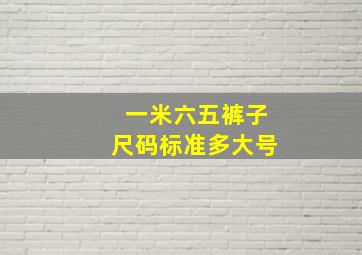 一米六五裤子
尺码标准多大号